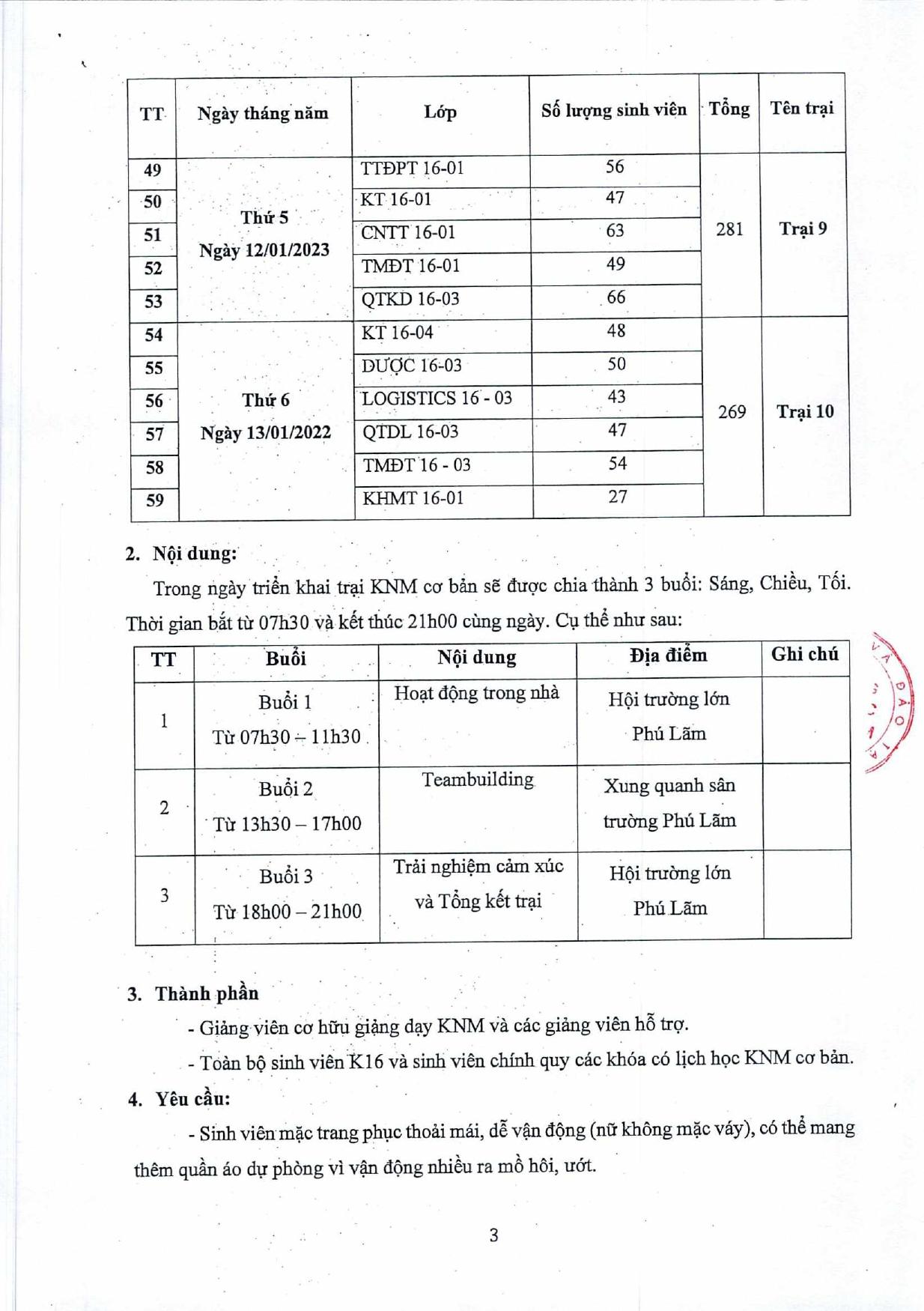 | TT | Ngày tháng năm | Lớp | Số lượng sinh viên | Tổng | Tên trại |
|---|---|---|---|---|---|
| 49 | Thứ 5 Ngày 12/01/2023 | TTĐPT 16-01 | 56 | 281 | Trại 9 |
| 50 | | KT 16-01 | 47 | | |
| 51 | | CNTT 16-01 | 63 | | |
| 52 | | TMĐT 16-01 | 49 | | |
| 53 | | QTKD 16-03 | 66 | | |
| 54 | Thứ 6 Ngày 13/01/2022 | KT 16-04 | 48 | 269 | Trại 10 |
| 55 | | DƯỢC 16-03 | 50 | | |
| 56 | | LOGISTICS 16 - 03 | 43 | | |
| 57 | | QTDL 16-03 | 47 | | |
| 58 | | TMĐT 16 - 03 | 54 | | |
| 59 | | KHMT 16-01 | 27 | | |

2. Nội dung:

Trong ngày triển khai trại KNM cơ bản sẽ được chia thành 3 buổi: Sáng, Chiều, Tối. Thời gian bắt từ 07h30 và kết thúc 21h00 cùng ngày. Cụ thể như sau:

| TT | Buổi | Nội dung | Địa điểm | Ghi chú |
|---|---|---|---|---|
| 1 | Buổi 1 Từ 07h30 – 11h30 | Hoạt động trong nhà | Hội trường lớn Phú Lãm | |
| 2 | Buổi 2 Từ 13h30 – 17h00 | Teambuilding | Xung quanh sân trường Phú Lãm | |
| 3 | Buổi 3 Từ 18h00 – 21h00 | Trải nghiệm cảm xúc và Tổng kết trại | Hội trường lớn Phú Lãm | |

3. Thành phần

- Giảng viên cơ hữu giảng dạy KNM và các giảng viên hỗ trợ.

- Toàn bộ sinh viên K16 và sinh viên chính quy các khóa có lịch học KNM cơ bản.

4. Yêu cầu:

- Sinh viên mặc trang phục thoải mái, dễ vận động (nữ không mặc váy), có thể mang thêm quần áo dự phòng vì vận động nhiều ra mồ hôi, ướt.

3